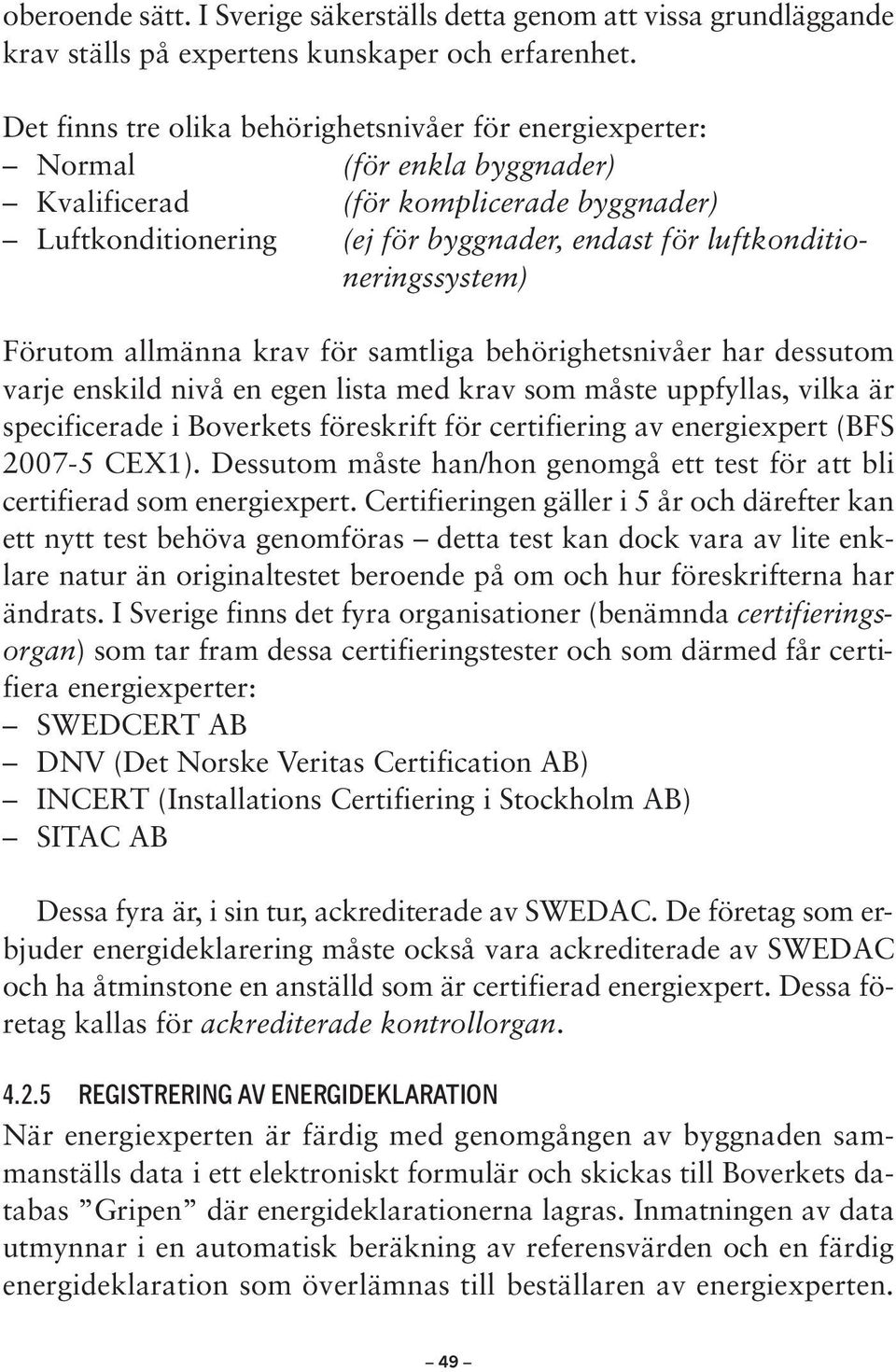 oberoende sätt. I Sverige säkerställs detta genom att vissa grundläggande krav ställs på expertens kunskaper och erfarenhet.

Det finns tre olika behörighetsnivåer för energiexperter:
– Normal (för enkla byggnader)
– Kvalificerad (för komplicerade byggnader)
– Luftkonditionering (ej för byggnader, endast för luftkonditioneringssystem)

Förutom allmänna krav för samtliga behörighetsnivåer har dessutom varje enskild nivå en egen lista med krav som måste uppfyllas, vilka är specificerade i Boverkets föreskrift för certifiering av energiexpert (BFS 2007-5 CEX1). Dessutom måste han/hon genomgå ett test för att bli certifierad som energiexpert. Certifieringen gäller i 5 år och därefter kan ett nytt test behöva genomföras – detta test kan dock vara av lite enklare natur än originaltestet beroende på om och hur föreskrifterna har ändrats. I Sverige finns det fyra organisationer (benämnda certifieringsorgan) som tar fram dessa certifieringstester och som därmed får certifiera energiexperter:
– SWEDCERT AB
– DNV (Det Norske Veritas Certification AB)
– INCERT (Installations Certifiering i Stockholm AB)
– SITAC AB

Dessa fyra är, i sin tur, ackrediterade av SWEDAC. De företag som erbjuder energideklarering måste också vara ackrediterade av SWEDAC och ha åtminstone en anställd som är certifierad energiexpert. Dessa företag kallas för ackrediterade kontrollorgan.

4.2.5 REGISTRERING AV ENERGIDEKLARATION
När energiexperten är färdig med genomgången av byggnaden sammanställs data i ett elektroniskt formulär och skickas till Boverkets databas ”Gripen” där energideklarationerna lagras. Inmatningen av data utmynnar i en automatisk beräkning av referensvärden och en färdig energideklaration som överlämnas till beställaren av energiexperten.

– 49 –